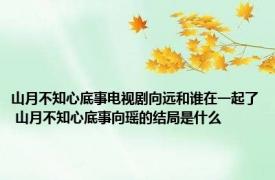 山月不知心底事电视剧向远和谁在一起了
山月不知心底事向瑶的结局是什么